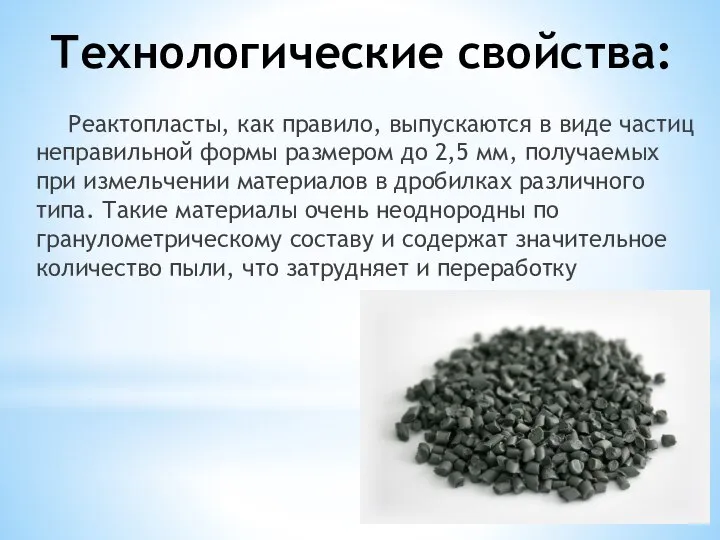 Технологические свойства:

Реактопласты, как правило, выпускаются в виде частиц неправильной формы размером до 2,5 мм, получаемых при измельчении материалов в дробилках различного типа. Такие материалы очень неоднородны по гранулометрическому составу и содержат значительное количество пыли, что затрудняет и переработку